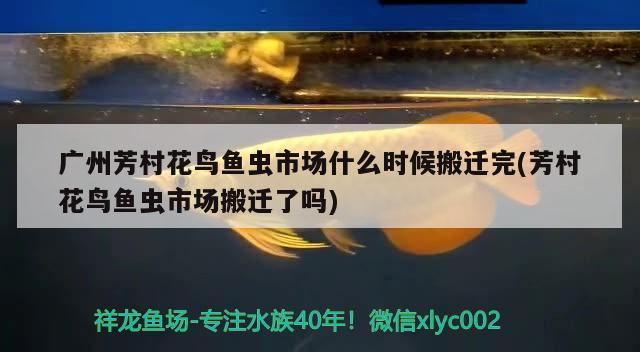 广州芳村花鸟鱼虫市场什么时候搬迁完(芳村花鸟鱼虫市场搬迁了吗)

祥龙鱼场-专注水族40年！微信xlyc002